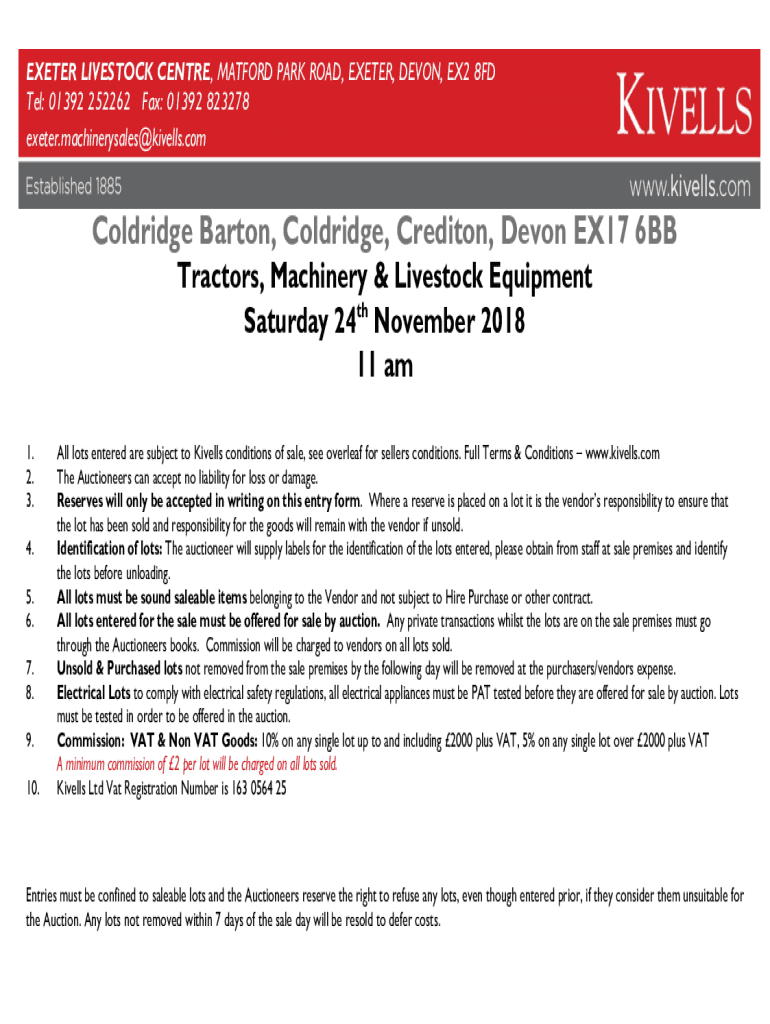 EXETER LIVESTOCK CENTRE, MATFORD PARK ROAD, EXETER, DEVON, EX2 8FD
Tel: 01392 252262 Fax: 01392 823278
exeter.machinerysales@kivells.com

KIVELLS

Established 1885

www.kivells.com

Coldridge Barton, Coldridge, Crediton, Devon EX17 6BB

Tractors, Machinery & Livestock Equipment

Saturday 24$^{th}$ November 2018

11 am

1. All lots entered are subject to Kivells conditions of sale, see overleaf for sellers conditions. Full Terms & Conditions – www.kivells.com
2. The Auctioneers can accept no liability for loss or damage.
3. Reserves will only be accepted in writing on this entry form. Where a reserve is placed on a lot it is the vendor's responsibility to ensure that the lot has been sold and responsibility for the goods will remain with the vendor if unsold.
4. Identification of lots: The auctioneer will supply labels for the identification of the lots entered, please obtain from staff at sale premises and identify the lots before unloading.
5. All lots must be sound saleable items belonging to the Vendor and not subject to Hire Purchase or other contract.
6. All lots entered for the sale must be offered for sale by auction. Any private transactions whilst the lots are on the sale premises must go through the Auctioneers books. Commission will be charged to vendors on all lots sold.
7. Unsold & Purchased lots not removed from the sale premises by the following day will be removed at the purchasers/vendors expense.
8. Electrical Lots to comply with electrical safety regulations, all electrical appliances must be PAT tested before they are offered for sale by auction. Lots must be tested in order to be offered in the auction.
9. Commission: VAT & Non VAT Goods: 10% on any single lot up to and including £2000 plus VAT, 5% on any single lot over £2000 plus VAT
A minimum commission of £2 per lot will be charged on all lots sold.
10. Kivells Ltd Vat Registration Number is 163 0564 25

Entries must be confined to saleable lots and the Auctioneers reserve the right to refuse any lots, even though entered prior, if they consider them unsuitable for the Auction. Any lots not removed within 7 days of the sale day will be resold to defer costs.